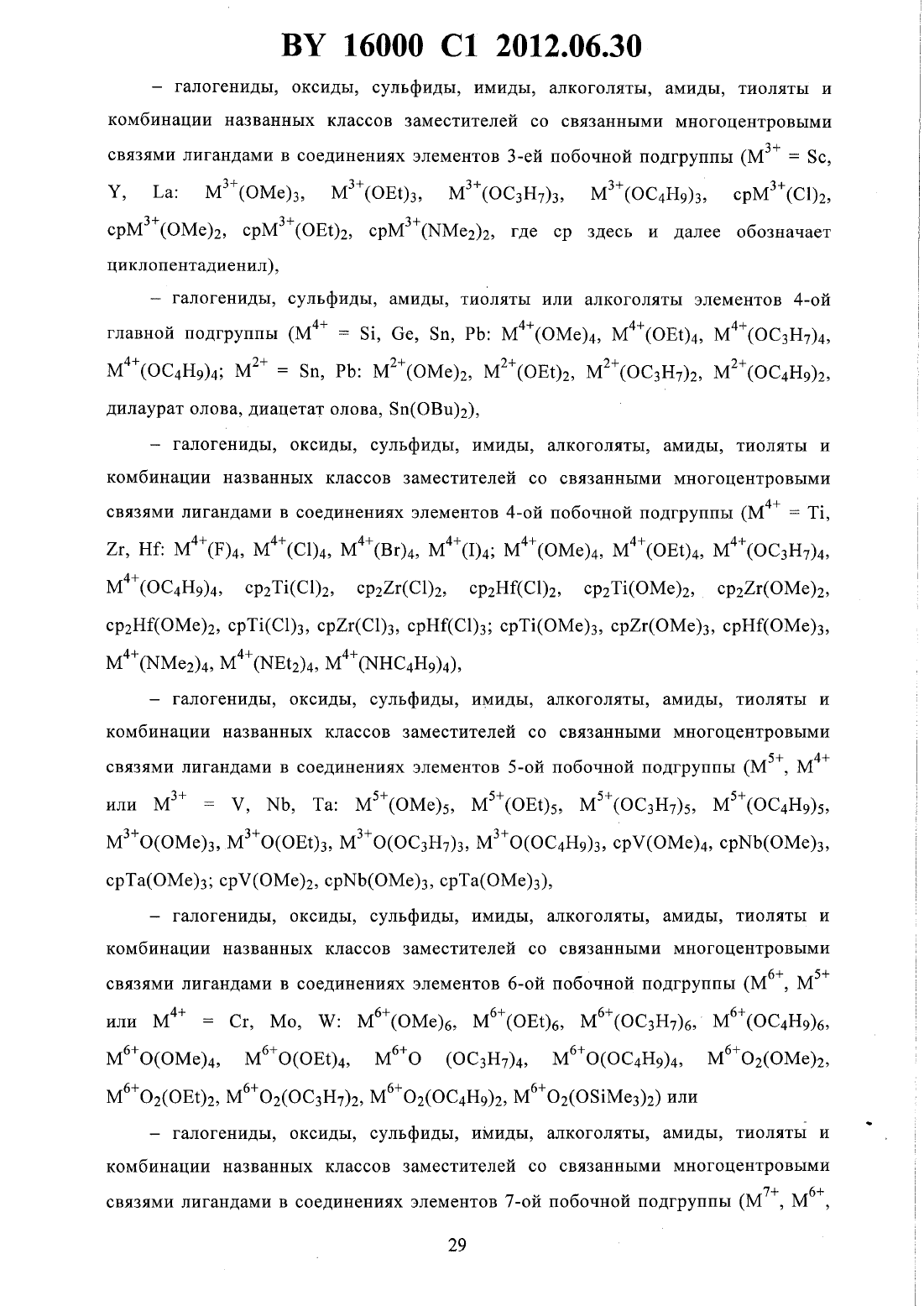 BY 16000 C1 2012.06.30

– галогениды, оксиды, сульфиды, имиды, алкоголяты, амиды, тиоляты и комбинации названных классов заместителей со связанными многоцентровыми связями лигандами в соединениях элементов 3-ей побочной подгруппы ($M^{3+}$ = Sc, Y, La: $M^{3+}(OMe)_3$, $M^{3+}(OEt)_3$, $M^{3+}(OC_3H_7)_3$, $M^{3+}(OC_4H_9)_3$, $cpM^{3+}(Cl)_2$, $cpM^{3+}(OMe)_2$, $cpM^{3+}(OEt)_2$, $cpM^{3+}(NMe_2)_2$, где cp здесь и далее обозначает циклопентадиенил),

– галогениды, сульфиды, амиды, тиоляты или алкоголяты элементов 4-ой главной подгруппы ($M^{4+}$ = Si, Ge, Sn, Pb: $M^{4+}(OMe)_4$, $M^{4+}(OEt)_4$, $M^{4+}(OC_3H_7)_4$, $M^{4+}(OC_4H_9)_4$; $M^{2+}$ = Sn, Pb: $M^{2+}(OMe)_2$, $M^{2+}(OEt)_2$, $M^{2+}(OC_3H_7)_2$, $M^{2+}(OC_4H_9)_2$, дилаурат олова, диацетат олова, $Sn(OBu)_2$),

– галогениды, оксиды, сульфиды, имиды, алкоголяты, амиды, тиоляты и комбинации названных классов заместителей со связанными многоцентровыми связями лигандами в соединениях элементов 4-ой побочной подгруппы ($M^{4+}$ = Ti, Zr, Hf: $M^{4+}(F)_4$, $M^{4+}(Cl)_4$, $M^{4+}(Br)_4$, $M^{4+}(I)_4$; $M^{4+}(OMe)_4$, $M^{4+}(OEt)_4$, $M^{4+}(OC_3H_7)_4$, $M^{4+}(OC_4H_9)_4$, $cp_2Ti(Cl)_2$, $cp_2Zr(Cl)_2$, $cp_2Hf(Cl)_2$, $cp_2Ti(OMe)_2$, $cp_2Zr(OMe)_2$, $cp_2Hf(OMe)_2$, $cpTi(Cl)_3$, $cpZr(Cl)_3$, $cpHf(Cl)_3$; $cpTi(OMe)_3$, $cpZr(OMe)_3$, $cpHf(OMe)_3$, $M^{4+}(NMe_2)_4$, $M^{4+}(NEt_2)_4$, $M^{4+}(NHC_4H_9)_4$),

– галогениды, оксиды, сульфиды, имиды, алкоголяты, амиды, тиоляты и комбинации названных классов заместителей со связанными многоцентровыми связями лигандами в соединениях элементов 5-ой побочной подгруппы ($M^{5+}$, $M^{4+}$ или $M^{3+}$ = V, Nb, Ta: $M^{5+}(OMe)_5$, $M^{5+}(OEt)_5$, $M^{5+}(OC_3H_7)_5$, $M^{5+}(OC_4H_9)_5$, $M^{3+}O(OMe)_3$, $M^{3+}O(OEt)_3$, $M^{3+}O(OC_3H_7)_3$, $M^{3+}O(OC_4H_9)_3$, $cpV(OMe)_4$, $cpNb(OMe)_3$, $cpTa(OMe)_3$; $cpV(OMe)_2$, $cpNb(OMe)_3$, $cpTa(OMe)_3$),

– галогениды, оксиды, сульфиды, имиды, алкоголяты, амиды, тиоляты и комбинации названных классов заместителей со связанными многоцентровыми связями лигандами в соединениях элементов 6-ой побочной подгруппы ($M^{6+}$, $M^{5+}$ или $M^{4+}$ = Cr, Mo, W: $M^{6+}(OMe)_6$, $M^{6+}(OEt)_6$, $M^{6+}(OC_3H_7)_6$, $M^{6+}(OC_4H_9)_6$, $M^{6+}O(OMe)_4$, $M^{6+}O(OEt)_4$, $M^{6+}O$ $(OC_3H_7)_4$, $M^{6+}O(OC_4H_9)_4$, $M^{6+}O_2(OMe)_2$, $M^{6+}O_2(OEt)_2$, $M^{6+}O_2(OC_3H_7)_2$, $M^{6+}O_2(OC_4H_9)_2$, $M^{6+}O_2(OSiMe_3)_2$) или

– галогениды, оксиды, сульфиды, имиды, алкоголяты, амиды, тиоляты и комбинации названных классов заместителей со связанными многоцентровыми связями лигандами в соединениях элементов 7-ой побочной подгруппы ($M^{7+}$, $M^{6+}$,

29